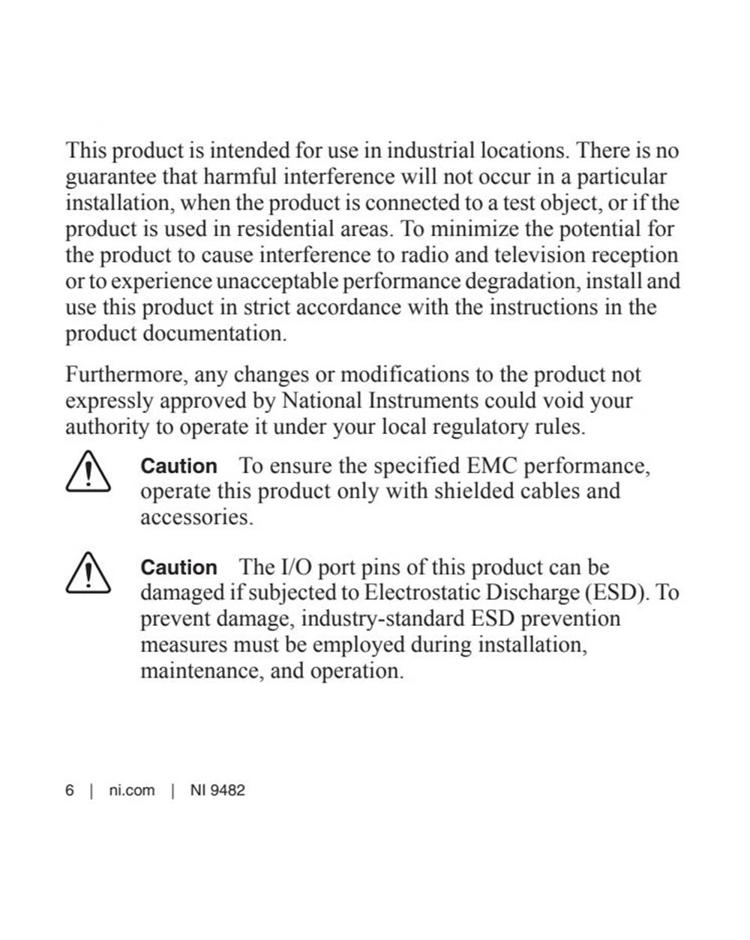 This product is intended for use in industrial locations. There is no guarantee that harmful interference will not occur in a particular installation, when the product is connected to a test object, or if the product is used in residential areas. To minimize the potential for the product to cause interference to radio and television reception or to experience unacceptable performance degradation, install and use this product in strict accordance with the instructions in the product documentation.

Furthermore, any changes or modifications to the product not expressly approved by National Instruments could void your authority to operate it under your local regulatory rules.

Caution To ensure the specified EMC performance, operate this product only with shielded cables and accessories.

Caution The I/O port pins of this product can be damaged if subjected to Electrostatic Discharge (ESD). To prevent damage, industry-standard ESD prevention measures must be employed during installation, maintenance, and operation.

6 | ni.com | NI 9482